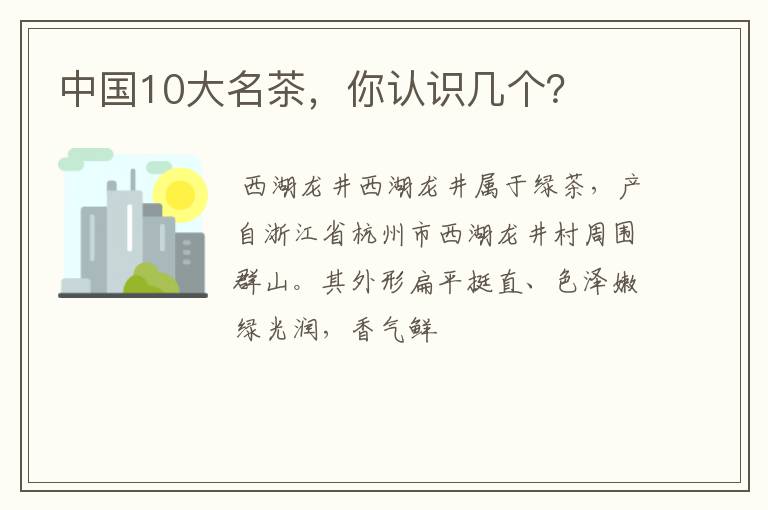 中国10大名茶，你认识几个?

西湖龙井西湖龙井属于绿茶，产自浙江省杭州市西湖龙井村周围群山。其外形扁平挺直、色泽嫩绿光润，香气鲜